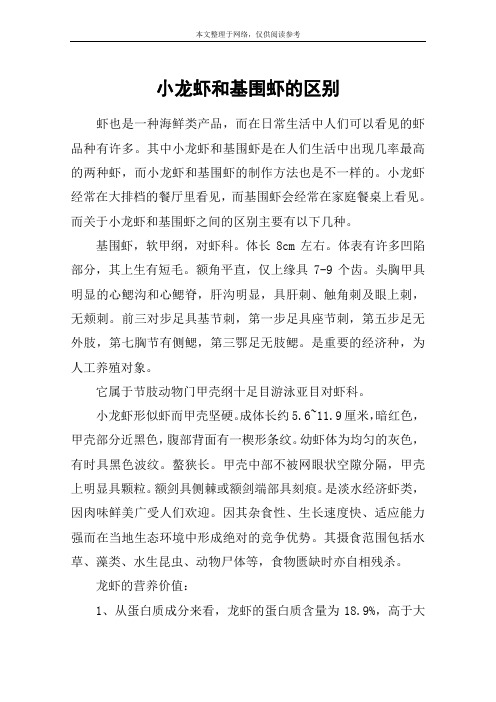 本文整理于网络，仅供阅读参考

小龙虾和基围虾的区别

虾也是一种海鲜类产品，而在日常生活中人们可以看见的虾品种有许多。其中小龙虾和基围虾是在人们生活中出现几率最高的两种虾，而小龙虾和基围虾的制作方法也是不一样的。小龙虾经常在大排档的餐厅里看见，而基围虾会经常在家庭餐桌上看见。而关于小龙虾和基围虾之间的区别主要有以下几种。

基围虾，软甲纲，对虾科。体长 8cm 左右。体表有许多凹陷部分，其上生有短毛。额角平直，仅上缘具 7-9 个齿。头胸甲具明显的心鳃沟和心鳃脊，肝沟明显，具肝刺、触角刺及眼上刺，无颊刺。前三对步足具基节刺，第一步足具座节刺，第五步足无外肢，第七胸节有侧鳃，第三鄂足无肢鳃。是重要的经济种，为人工养殖对象。

它属于节肢动物门甲壳纲十足目游泳亚目对虾科。

小龙虾形似虾而甲壳坚硬。成体长约 5.6~11.9 厘米，暗红色，甲壳部分近黑色，腹部背面有一楔形条纹。幼虾体为均匀的灰色，有时具黑色波纹。螯狭长。甲壳中部不被网眼状空隙分隔，甲壳上明显具颗粒。额剑具侧棘或额剑端部具刻痕。是淡水经济虾类，因肉味鲜美广受人们欢迎。因其杂食性、生长速度快、适应能力强而在当地生态环境中形成绝对的竞争优势。其摄食范围包括水草、藻类、水生昆虫、动物尸体等，食物匮缺时亦自相残杀。

龙虾的营养价值：

1、从蛋白质成分来看，龙虾的蛋白质含量为 18.9%，高于大